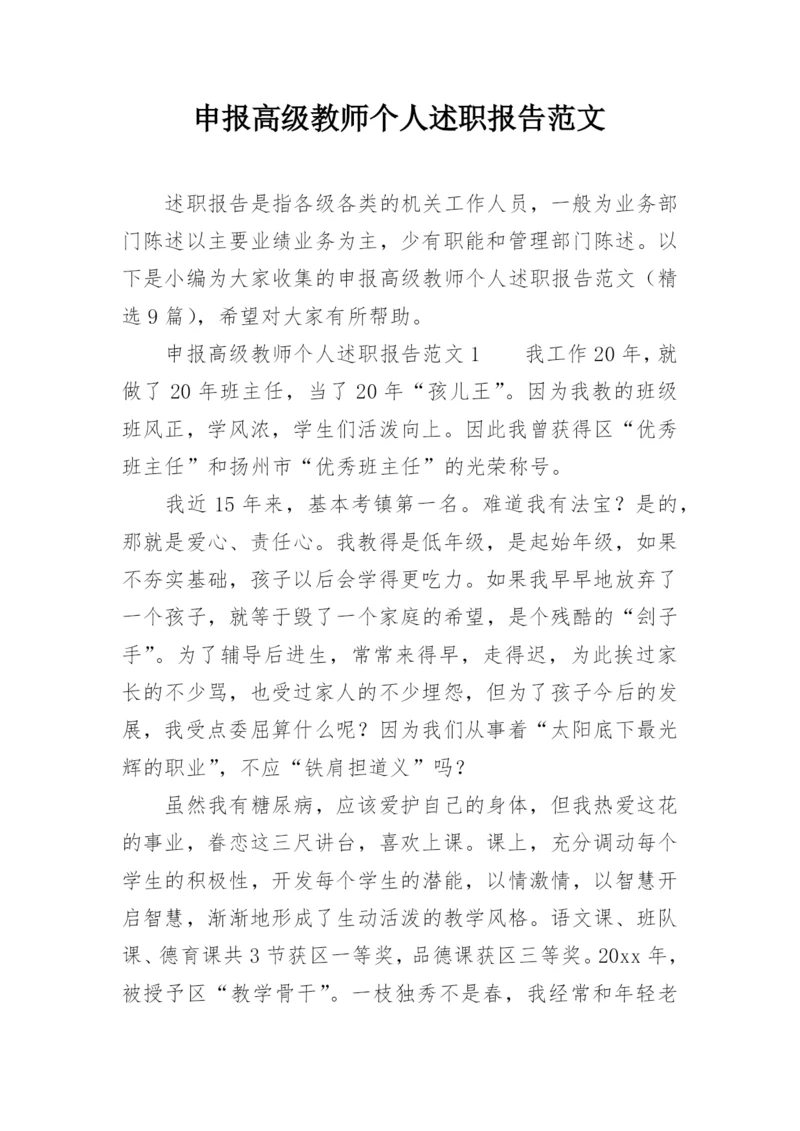 申报高级教师个人述职报告范文

述职报告是指各级各类的机关工作人员，一般为业务部门陈述以主要业绩业务为主，少有职能和管理部门陈述。以下是小编为大家收集的申报高级教师个人述职报告范文（精选9篇），希望对大家有所帮助。

申报高级教师个人述职报告范文1　　我工作20年，就做了20年班主任，当了20年“孩儿王”。因为我教的班级班风正，学风浓，学生们活泼向上。因此我曾获得区“优秀班主任”和扬州市“优秀班主任”的光荣称号。

我近15年来，基本考镇第一名。难道我有法宝？是的，那就是爱心、责任心。我教得是低年级，是起始年级，如果不夯实基础，孩子以后会学得更吃力。如果我早早地放弃了一个孩子，就等于毁了一个家庭的希望，是个残酷的“刽子手”。为了辅导后进生，常常来得早，走得迟，为此挨过家长的不少骂，也受过家人的不少埋怨，但为了孩子今后的发展，我受点委屈算什么呢？因为我们从事着“太阳底下最光辉的职业”，不应“铁肩担道义”吗？

虽然我有糖尿病，应该爱护自己的身体，但我热爱这花的事业，眷恋这三尺讲台，喜欢上课。课上，充分调动每个学生的积极性，开发每个学生的潜能，以情激情，以智慧开启智慧，渐渐地形成了生动活泼的教学风格。语文课、班队课、德育课共3节获区一等奖，品德课获区三等奖。20xx年，被授予区“教学骨干”。一枝独秀不是春，我经常和年轻老